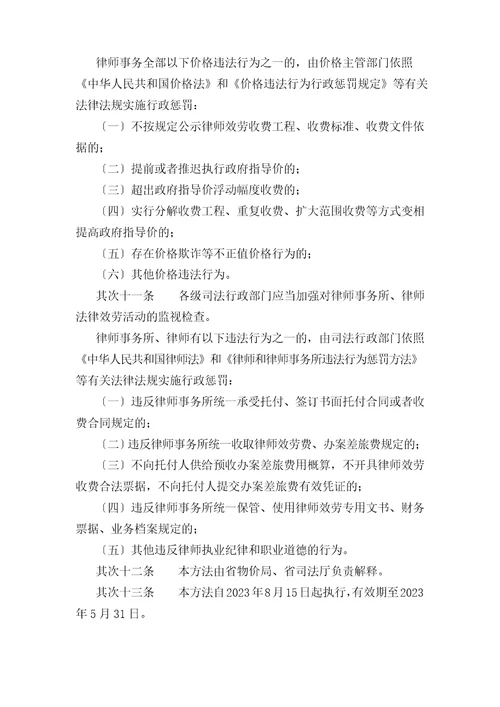 律师事务全部以下价格违法行为之一的，由价格主管部门依照《中华人民共和国价格法》和《价格违法行为行政惩罚规定》等有关法律法规实施行政惩罚：

〔一〕不按规定公示律师效劳收费工程、收费标准、收费文件依据的；

〔二〕提前或者推迟执行政府指导价的；

〔三〕超出政府指导价浮动幅度收费的；

〔四〕实行分解收费工程、重复收费、扩大范围收费等方式变相提高政府指导价的；

〔五〕存在价格欺诈等不正值价格行为的；

〔六〕其他价格违法行为。

其次十一条　　各级司法行政部门应当加强对律师事务所、律师法律效劳活动的监视检查。

律师事务所、律师有以下违法行为之一的，由司法行政部门依照《中华人民共和国律师法》和《律师和律师事务所违法行为惩罚方法》等有关法律法规实施行政惩罚：

〔一〕违反律师事务所统一承受托付、签订书面托付合同或者收费合同规定的；

〔二〕违反律师事务所统一收取律师效劳费、办案差旅费规定的；

〔三〕不向托付人供给预收办案差旅费用概算，不开具律师效劳收费合法票据，不向托付人提交办案差旅费有效凭证的；

〔四〕违反律师事务所统一保管、使用律师效劳专用文书、财务票据、业务档案规定的；

〔五〕其他违反律师执业纪律和职业道德的行为。

其次十二条　　本方法由省物价局、省司法厅负责解释。

其次十三条　　本方法自2023年8月15日起执行，有效期至2023年5月31日。